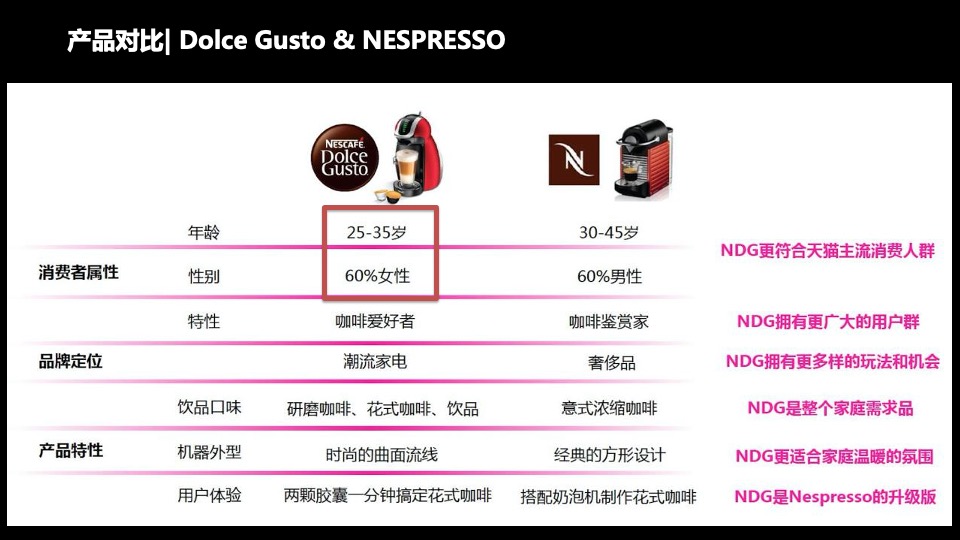 产品对比| Dolce Gusto & NESPRESSO

NESCAFÉ Dolce Gusto

| | | | | |
|---|---|---|---|---|
| 消费者属性 | 年龄 | 25-35岁 | 30-45岁 | NDG更符合天猫主流消费人群 |
| | 性别 | 60%女性 | 60%男性 | |
| | 特性 | 咖啡爱好者 | 咖啡鉴赏家 | NDG拥有更广大的用户群 |
| 品牌定位 | | 潮流家电 | 奢侈品 | NDG拥有更多样的玩法和机会 |
| 产品特性 | 饮品口味 | 研磨咖啡、花式咖啡、饮品 | 意式浓缩咖啡 | NDG是整个家庭需求品 |
| | 机器外型 | 时尚的曲面流线 | 经典的方形设计 | NDG更适合家庭温暖的氛围 |
| | 用户体验 | 两颗胶囊一分钟搞定花式咖啡 | 搭配奶泡机制作花式咖啡 | NDG是Nespresso的升级版 |